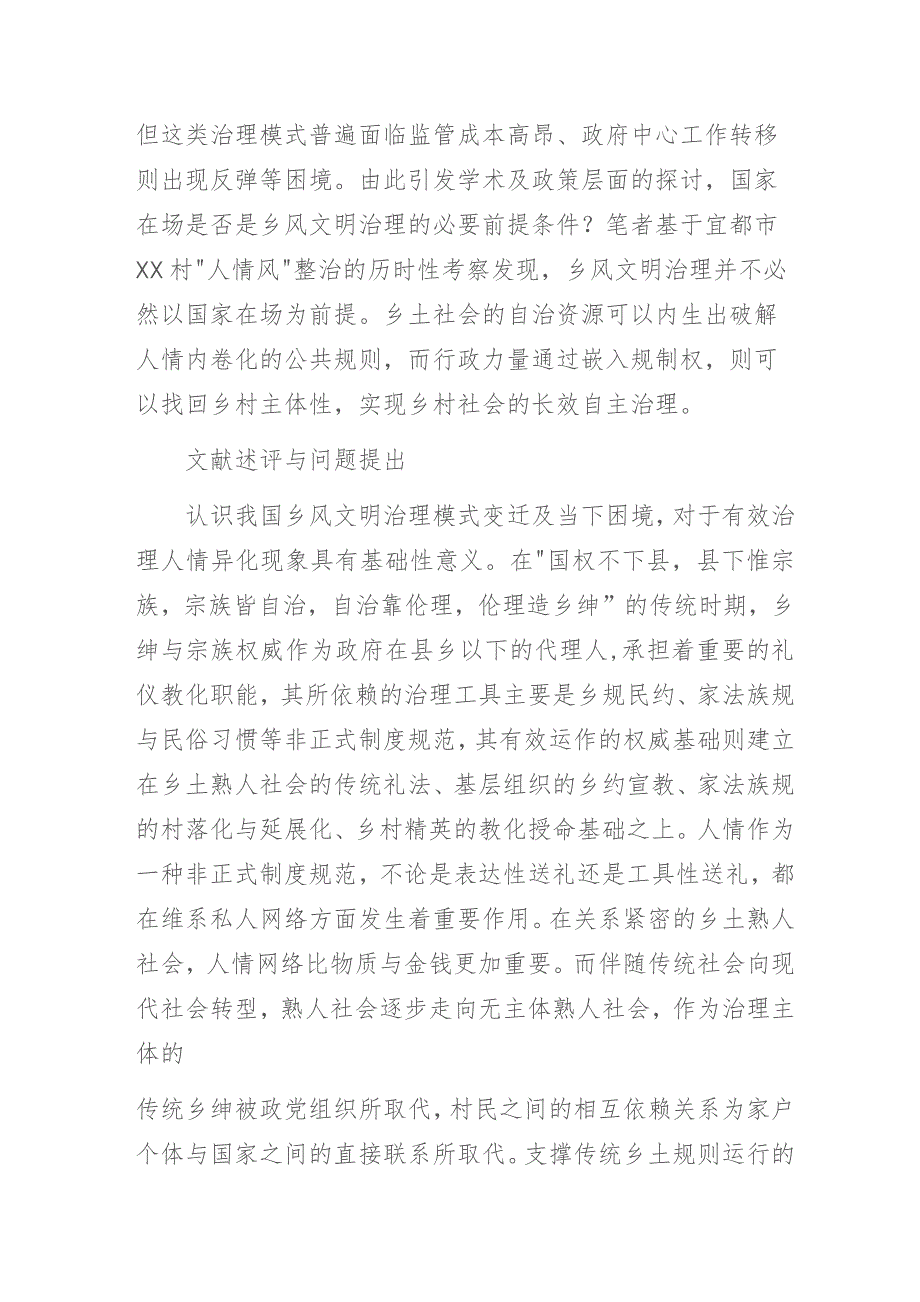 但这类治理模式普遍面临监管成本高昂、政府中心工作转移则出现反弹等困境。由此引发学术及政策层面的探讨，国家在场是否是乡风文明治理的必要前提条件？笔者基于宜都市XX村"人情风"整治的历时性考察发现，乡风文明治理并不必然以国家在场为前提。乡土社会的自治资源可以内生出破解人情内卷化的公共规则，而行政力量通过嵌入规制权，则可以找回乡村主体性，实现乡村社会的长效自主治理。

文献述评与问题提出

认识我国乡风文明治理模式变迁及当下困境，对于有效治理人情异化现象具有基础性意义。在"国权不下县，县下惟宗族，宗族皆自治，自治靠伦理，伦理造乡绅”的传统时期，乡绅与宗族权威作为政府在县乡以下的代理人，承担着重要的礼仪教化职能，其所依赖的治理工具主要是乡规民约、家法族规与民俗习惯等非正式制度规范，其有效运作的权威基础则建立在乡土熟人社会的传统礼法、基层组织的乡约宣教、家法族规的村落化与延展化、乡村精英的教化授命基础之上。人情作为一种非正式制度规范，不论是表达性送礼还是工具性送礼，都在维系私人网络方面发生着重要作用。在关系紧密的乡土熟人社会，人情网络比物质与金钱更加重要。而伴随传统社会向现代社会转型，熟人社会逐步走向无主体熟人社会，作为治理主体的

传统乡绅被政党组织所取代，村民之间的相互依赖关系为家户个体与国家之间的直接联系所取代。支撑传统乡土规则运行的